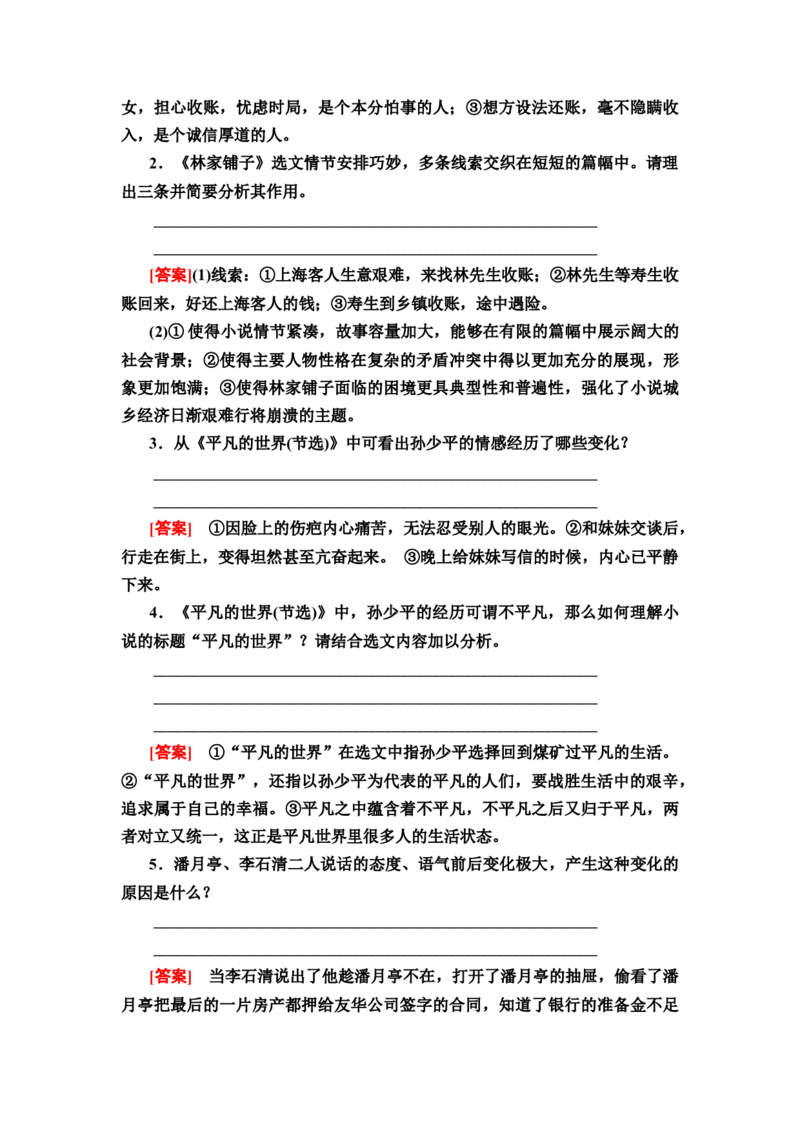 女，担心收账，忧虑时局，是个本分怕事的人；③想方设法还账，毫不隐瞒收入，是个诚信厚道的人。

2．《林家铺子》选文情节安排巧妙，多条线索交织在短短的篇幅中。请理出三条并简要分析其作用。

____
____

[答案](1)线索：①上海客人生意艰难，来找林先生收账；②林先生等寿生收账回来，好还上海客人的钱；③寿生到乡镇收账，途中遇险。

(2)①使得小说情节紧凑，故事容量加大，能够在有限的篇幅中展示阔大的社会背景；②使得主要人物性格在复杂的矛盾冲突中得以更加充分的展现，形象更加饱满；③使得林家铺子面临的困境更具典型性和普遍性，强化了小说城乡经济日渐艰难行将崩溃的主题。

3．从《平凡的世界(节选)》中可看出孙少平的情感经历了哪些变化？

____
____

[答案] ①因脸上的伤疤内心痛苦，无法忍受别人的眼光。②和妹妹交谈后，行走在街上，变得坦然甚至亢奋起来。 ③晚上给妹妹写信的时候，内心已平静下来。

4．《平凡的世界(节选)》中，孙少平的经历可谓不平凡，那么如何理解小说的标题“平凡的世界”？请结合选文内容加以分析。

____
____
____

[答案] ①“平凡的世界”在选文中指孙少平选择回到煤矿过平凡的生活。②“平凡的世界”，还指以孙少平为代表的平凡的人们，要战胜生活中的艰辛，追求属于自己的幸福。③平凡之中蕴含着不平凡，不平凡之后又归于平凡，两者对立又统一，这正是平凡世界里很多人的生活状态。

5．潘月亭、李石清二人说话的态度、语气前后变化极大，产生这种变化的原因是什么？

____
____

[答案] 当李石清说出了他趁潘月亭不在，打开了潘月亭的抽屉，偷看了潘月亭把最后的一片房产都押给友华公司签字的合同，知道了银行的准备金不足